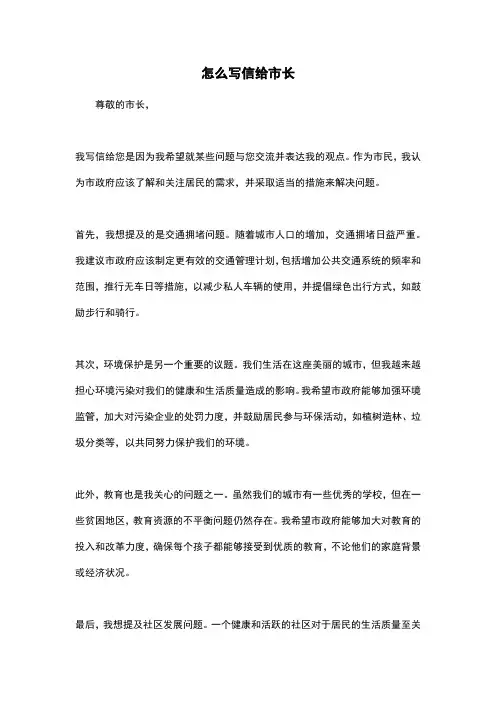 怎么写信给市长

尊敬的市长，

我写信给您是因为我希望就某些问题与您交流并表达我的观点。作为市民，我认为市政府应该了解和关注居民的需求，并采取适当的措施来解决问题。

首先，我想提及的是交通拥堵问题。随着城市人口的增加，交通拥堵日益严重。我建议市政府应该制定更有效的交通管理计划，包括增加公共交通系统的频率和范围，推行无车日等措施，以减少私人车辆的使用，并提倡绿色出行方式，如鼓励步行和骑行。

其次，环境保护是另一个重要的议题。我们生活在这座美丽的城市，但我越来越担心环境污染对我们的健康和生活质量造成的影响。我希望市政府能够加强环境监管，加大对污染企业的处罚力度，并鼓励居民参与环保活动，如植树造林、垃圾分类等，以共同努力保护我们的环境。

此外，教育也是我关心的问题之一。虽然我们的城市有一些优秀的学校，但在一些贫困地区，教育资源的不平衡问题仍然存在。我希望市政府能够加大对教育的投入和改革力度，确保每个孩子都能够接受到优质的教育，不论他们的家庭背景或经济状况。

最后，我想提及社区发展问题。一个健康和活跃的社区对于居民的生活质量至关